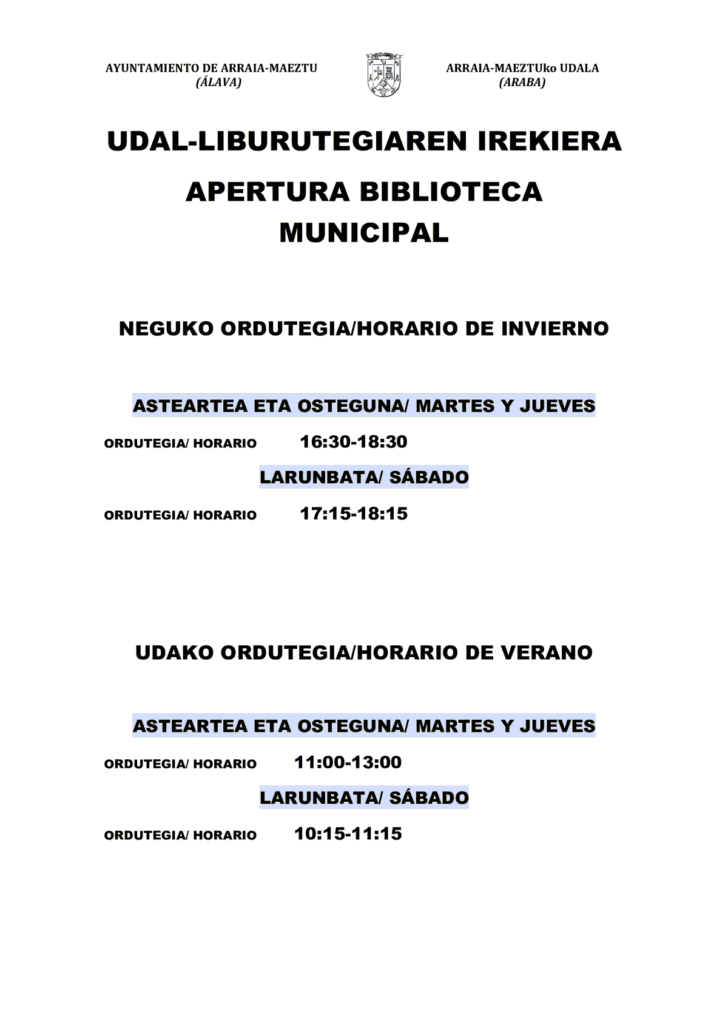 AYUNTAMIENTO DE ARRAIA-MAEZTU
(ÁLAVA)

ARRAIA-MAEZTUko UDALA
(ARABA)

UDAL-LIBURUTEGIAREN IREKIERA

APERTURA BIBLIOTECA MUNICIPAL

NEGUKO ORDUTEGIA/HORARIO DE INVIERNO

ASTEARTEA ETA OSTEGUNA/ MARTES Y JUEVES

ORDUTEGIA/ HORARIO 16:30-18:30

LARUNBATA/ SÁBADO

ORDUTEGIA/ HORARIO 17:15-18:15

UDAKO ORDUTEGIA/HORARIO DE VERANO

ASTEARTEA ETA OSTEGUNA/ MARTES Y JUEVES

ORDUTEGIA/ HORARIO 11:00-13:00

LARUNBATA/ SÁBADO

ORDUTEGIA/ HORARIO 10:15-11:15